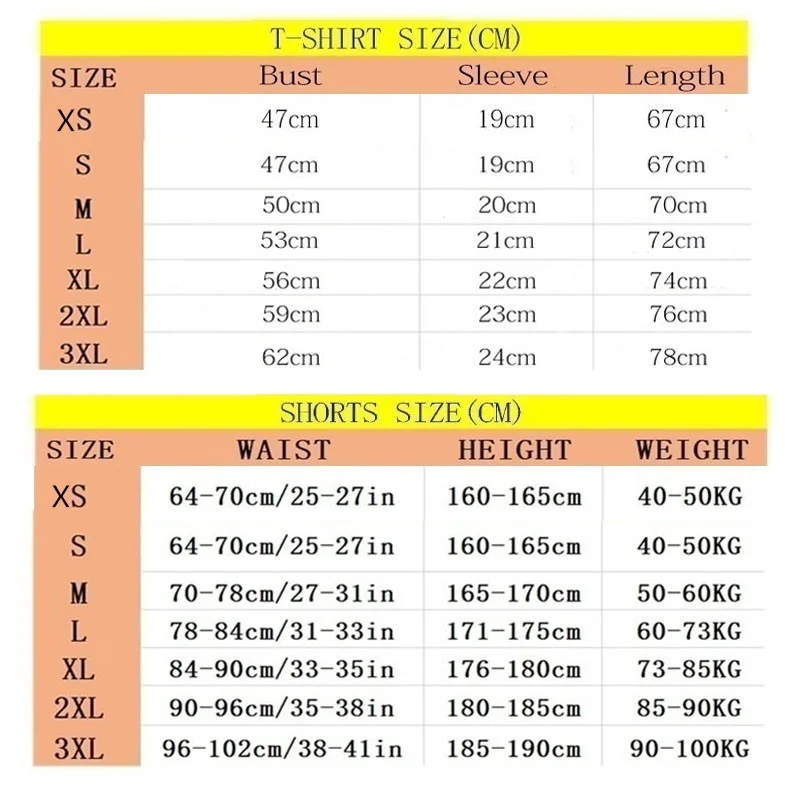 T-SHIRT SIZE(CM)

| SIZE | Bust | Sleeve | Length |
|---|---|---|---|
| XS | 47cm | 19cm | 67cm |
| S | 47cm | 19cm | 67cm |
| M | 50cm | 20cm | 70cm |
| L | 53cm | 21cm | 72cm |
| XL | 56cm | 22cm | 74cm |
| 2XL | 59cm | 23cm | 76cm |
| 3XL | 62cm | 24cm | 78cm |

SHORTS SIZE(CM)

| SIZE | WAIST | HEIGHT | WEIGHT |
|---|---|---|---|
| XS | 64-70cm/25-27in | 160-165cm | 40-50KG |
| S | 64-70cm/25-27in | 160-165cm | 40-50KG |
| M | 70-78cm/27-31in | 165-170cm | 50-60KG |
| L | 78-84cm/31-33in | 171-175cm | 60-73KG |
| XL | 84-90cm/33-35in | 176-180cm | 73-85KG |
| 2XL | 90-96cm/35-38in | 180-185cm | 85-90KG |
| 3XL | 96-102cm/38-41in | 185-190cm | 90-100KG |